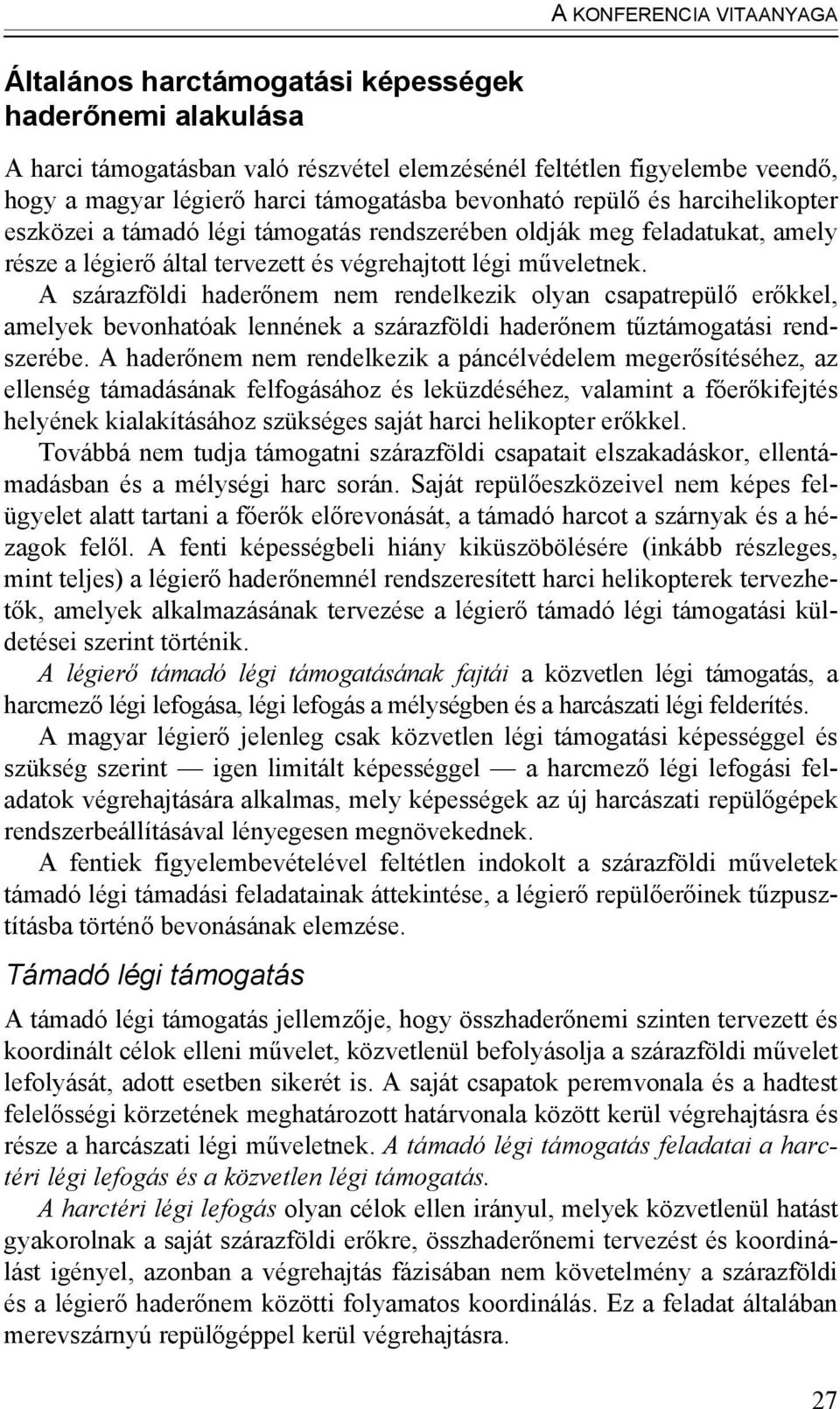 A KONFERENCIA VITAANYAGA

Általános harctámogatási képességek haderőnemi alakulása

A harci támogatásban való részvétel elemzésénél feltétlen figyelembe veendő, hogy a magyar légierő harci támogatásba bevonható repülő és harcihelikopter eszközei a támadó légi támogatás rendszerében oldják meg feladatukat, amely része a légierő által tervezett és végrehajtott légi műveletnek.

A szárazföldi haderőnem nem rendelkezik olyan csapatrepülő erőkkel, amelyek bevonhatóak lennének a szárazföldi haderőnem tűztámogatási rendszerébe. A haderőnem nem rendelkezik a páncélvédelem megerősítéséhez, az ellenség támadásának felfogásához és leküzdéséhez, valamint a főerőkifejtés helyének kialakításához szükséges saját harci helikopter erőkkel.

Továbbá nem tudja támogatni szárazföldi csapatait elszakadáskor, ellentámadásban és a mélységi harc során. Saját repülőeszközeivel nem képes felügyelet alatt tartani a főerők előrevonását, a támadó harcot a szárnyak és a hézagok felől. A fenti képességbeli hiány kiküszöbölésére (inkább részleges, mint teljes) a légierő haderőnemnél rendszeresített harci helikopterek tervezhetők, amelyek alkalmazásának tervezése a légierő támadó légi támogatási küldetései szerint történik.

A légierő támadó légi támogatásának fajtái a közvetlen légi támogatás, a harcmező légi lefogása, légi lefogás a mélységben és a harcászati légi felderítés.

A magyar légierő jelenleg csak közvetlen légi támogatási képességgel és szükség szerint — igen limitált képességgel — a harcmező légi lefogási feladatok végrehajtására alkalmas, mely képességek az új harcászati repülőgépek rendszerbeállításával lényegesen megnövekednek.

A fentiek figyelembevételével feltétlen indokolt a szárazföldi műveletek támadó légi támadási feladatainak áttekintése, a légierő repülőerőinek tűzpusztításba történő bevonásának elemzése.

Támadó légi támogatás

A támadó légi támogatás jellemzője, hogy összhaderőnemi szinten tervezett és koordinált célok elleni művelet, közvetlenül befolyásolja a szárazföldi művelet lefolyását, adott esetben sikerét is. A saját csapatok peremvonala és a hadtest felelősségi körzetének meghatározott határvonala között kerül végrehajtásra és része a harcászati légi műveletnek. A támadó légi támogatás feladatai a harctéri légi lefogás és a közvetlen légi támogatás.

A harctéri légi lefogás olyan célok ellen irányul, melyek közvetlenül hatást gyakorolnak a saját szárazföldi erőkre, összhaderőnemi tervezést és koordinálást igényel, azonban a végrehajtás fázisában nem követelmény a szárazföldi és a légierő haderőnem közötti folyamatos koordinálás. Ez a feladat általában merevszárnyú repülőgéppel kerül végrehajtásra.

27